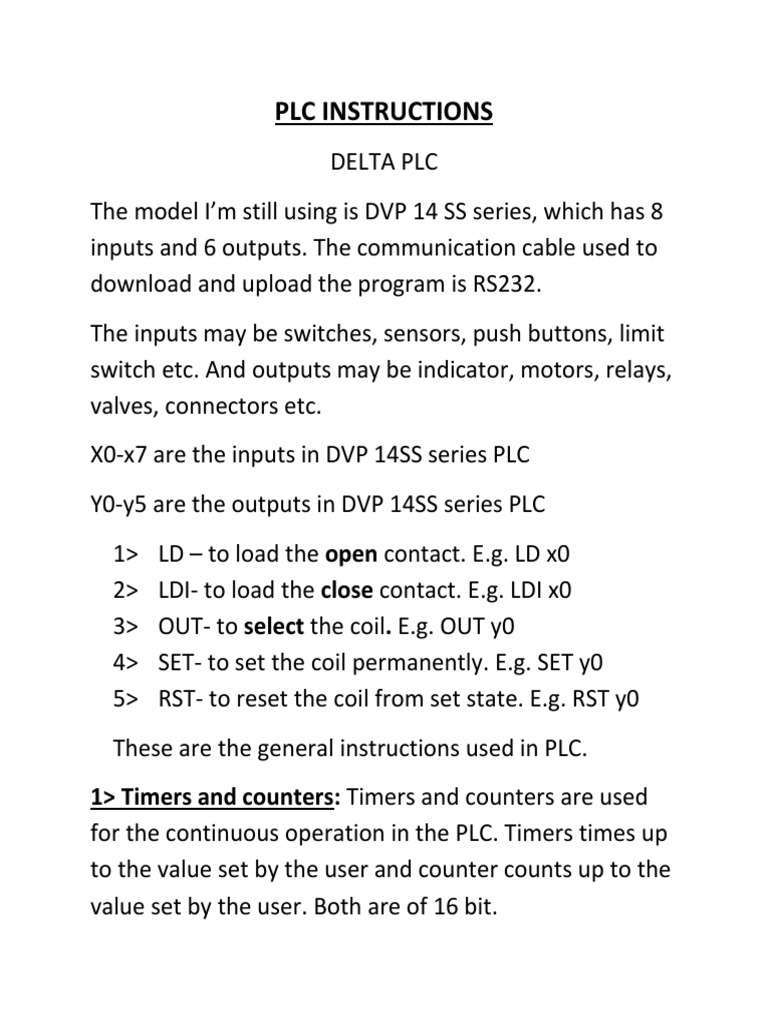 PLC INSTRUCTIONS

DELTA PLC

The model I'm still using is DVP 14 SS series, which has 8 inputs and 6 outputs. The communication cable used to download and upload the program is RS232.

The inputs may be switches, sensors, push buttons, limit switch etc. And outputs may be indicator, motors, relays, valves, connectors etc.

X0-x7 are the inputs in DVP 14SS series PLC

Y0-y5 are the outputs in DVP 14SS series PLC

1> LD – to load the open contact. E.g. LD x0
2> LDI- to load the close contact. E.g. LDI x0
3> OUT- to select the coil. E.g. OUT y0
4> SET- to set the coil permanently. E.g. SET y0
5> RST- to reset the coil from set state. E.g. RST y0

These are the general instructions used in PLC.

1> Timers and counters: Timers and counters are used for the continuous operation in the PLC. Timers times up to the value set by the user and counter counts up to the value set by the user. Both are of 16 bit.